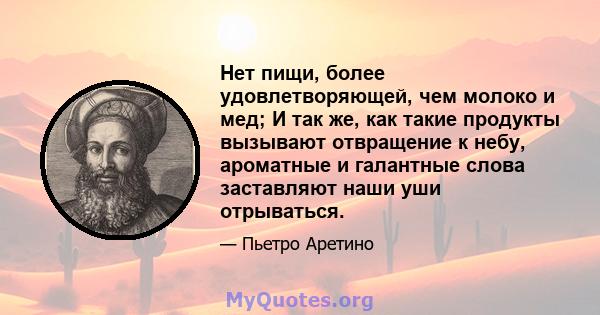 Нет пищи, более удовлетворяющей, чем молоко и мед; И так же, как такие продукты вызывают отвращение к небу, ароматные и галантные слова заставляют наши уши отрываться.

— Пьетро Аретино

MyQuotes.org